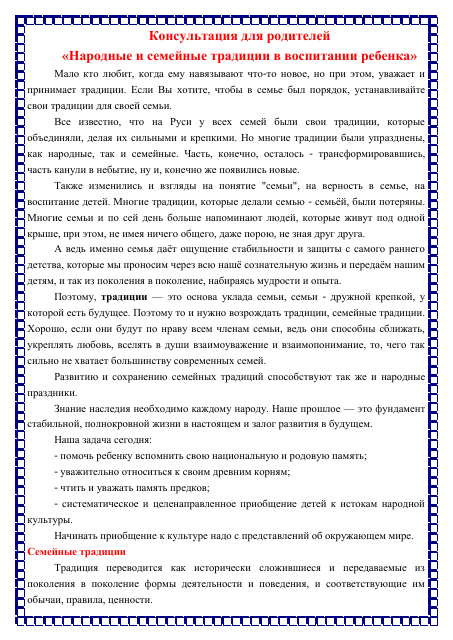 Консультация для родителей
«Народные и семейные традиции в воспитании ребенка»

Мало кто любит, когда ему навязывают что-то новое, но при этом, уважает и принимает традиции. Если Вы хотите, чтобы в семье был порядок, устанавливайте свои традиции для своей семьи.

Все известно, что на Руси у всех семей были свои традиции, которые объединяли, делая их сильными и крепкими. Но многие традиции были упразднены, как народные, так и семейные. Часть, конечно, осталось - трансформировавшись, часть канули в небытие, ну и, конечно же появились новые.

Также изменились и взгляды на понятие "семьи", на верность в семье, на воспитание детей. Многие традиции, которые делали семью - семьёй, были потеряны. Многие семьи и по сей день больше напоминают людей, которые живут под одной крыше, при этом, не имея ничего общего, даже порою, не зная друг друга.

А ведь именно семья даёт ощущение стабильности и защиты с самого раннего детства, которые мы проносим через всю нашё сознательную жизнь и передаём нашим детям, и так из поколения в поколение, набираясь мудрости и опыта.

Поэтому, традиции — это основа уклада семьи, семьи - дружной крепкой, у которой есть будущее. Поэтому то и нужно возрождать традиции, семейные традиции. Хорошо, если они будут по нраву всем членам семьи, ведь они способны сближать, укреплять любовь, вселять в души взаимоуважение и взаимопонимание, то, чего так сильно не хватает большинству современных семей.

Развитию и сохранению семейных традиций способствуют так же и народные праздники.

Знание наследия необходимо каждому народу. Наше прошлое — это фундамент стабильной, полнокровной жизни в настоящем и залог развития в будущем.

Наша задача сегодня:

- помочь ребенку вспомнить свою национальную и родовую память;

- уважительно относиться к своим древним корням;

- чтить и уважать память предков;

- систематическое и целенаправленное приобщение детей к истокам народной культуры.

Начинать приобщение к культуре надо с представлений об окружающем мире.

Семейные традиции

Традиция переводится как исторически сложившиеся и передаваемые из поколения в поколение формы деятельности и поведения, и соответствующие им обычаи, правила, ценности.